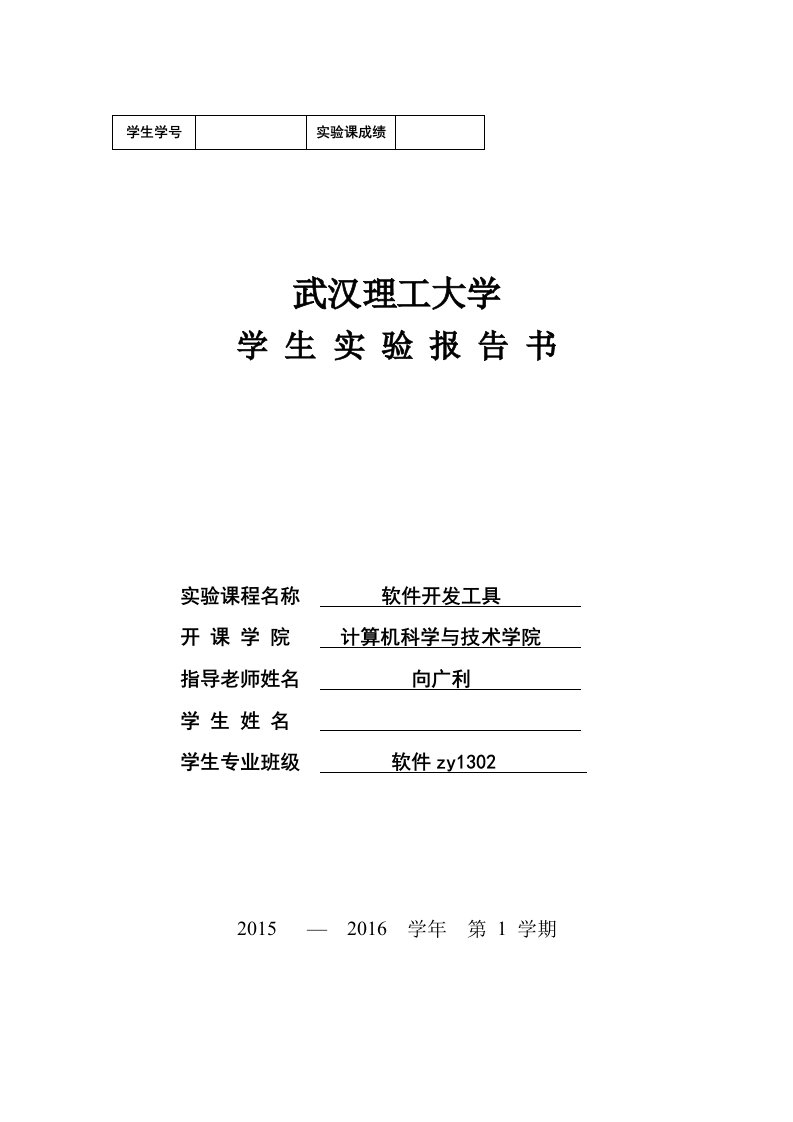 | 学生学号 |  | 实验课成绩 |  |
|---|---|---|---|

武汉理工大学

学 生 实 验 报 告 书

实验课程名称 软件开发工具

开 课 学 院 计算机科学与技术学院

指导老师姓名 向广利

学 生 姓 名

学生专业班级 软件 zy1302

2015 — 2016 学年 第 1 学期